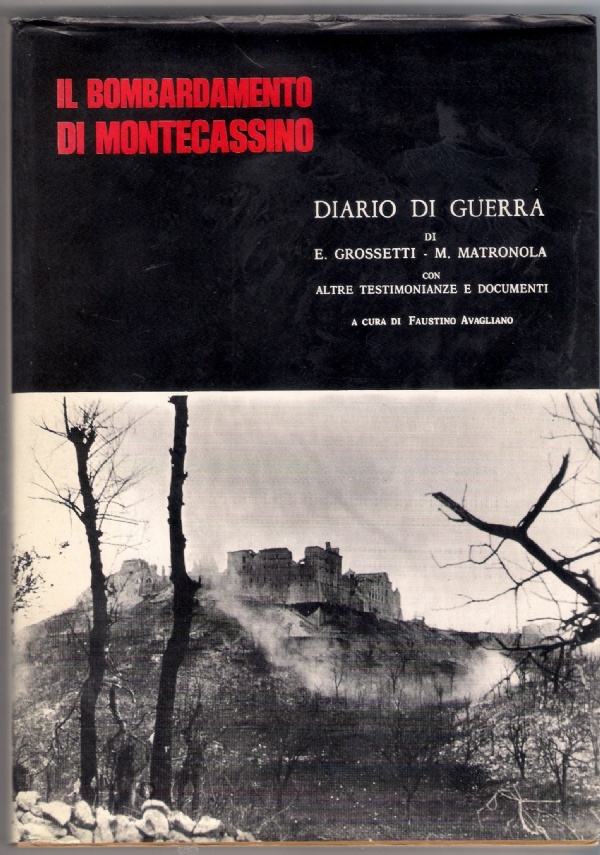 IL BOMBARDAMENTO DI MONTECASSINO

DIARIO DI GUERRA
DI
E. GROSSETTI - M. MATRONOLA
CON
ALTRE TESTIMONIANZE E DOCUMENTI

A CURA DI FAUSTINO AVAGLIANO